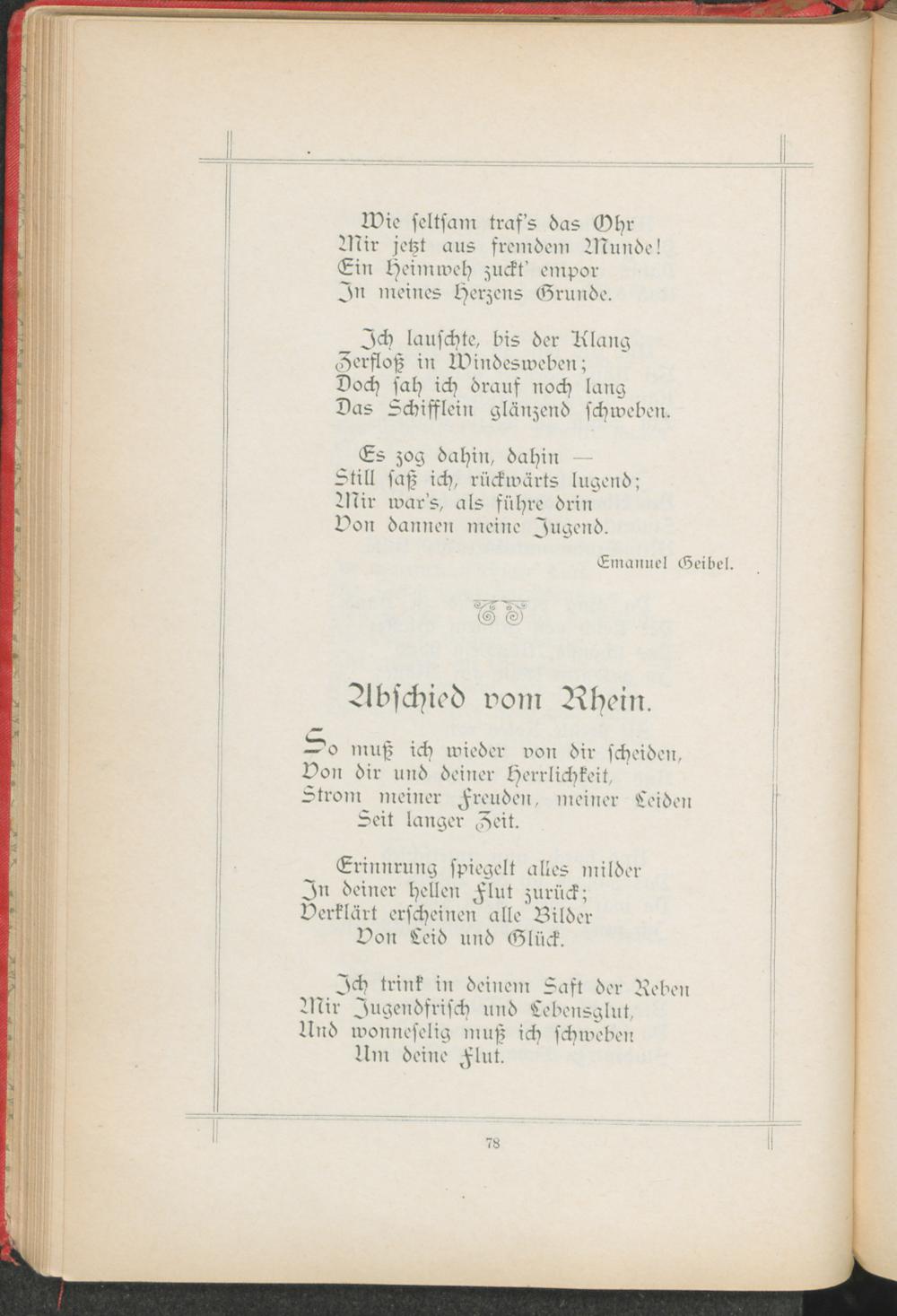 Wie seltsam traf's das Ohr
Mir jetzt aus fremdem Munde!
Ein Heimweh zuckt' empor
In meines Herzens Grunde.

Ich lauschte, bis der Klang
Zerfloß in Windesweben;
Doch sah ich drauf noch lang
Das Schifflein glänzend schweben.

Es zog dahin, dahin —
Still saß ich, rückwärts lugend;
Mir war's, als führe drin
Von dannen meine Jugend.

Emanuel Geibel.

Abschied vom Rhein.

So muß ich wieder von dir scheiden,
Von dir und deiner Herrlichkeit,
Strom meiner Freuden, meiner Leiden
Seit langer Zeit.

Erinnrung spiegelt alles milder
In deiner hellen Flut zurück;
Verklärt erscheinen alle Bilder
Von Leid und Glück.

Ich trink in deinem Saft der Reben
Mir Jugendfrisch und Lebensglut,
Und wonneselig muß ich schweben
Um deine Flut.

78